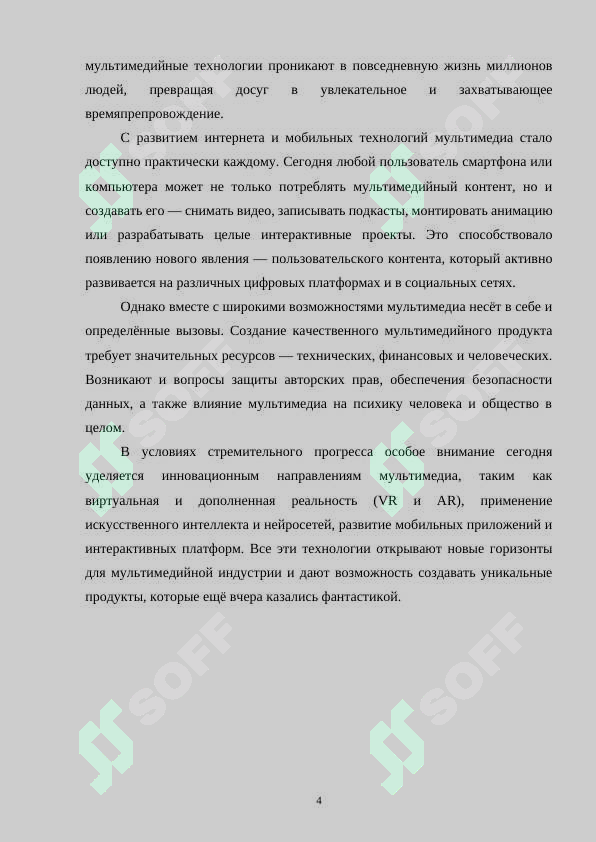 мультимедийные технологии проникают в повседневную жизнь миллионов людей, превращая досуг в увлекательное и захватывающее времяпрепровождение.

С развитием интернета и мобильных технологий мультимедиа стало доступно практически каждому. Сегодня любой пользователь смартфона или компьютера может не только потреблять мультимедийный контент, но и создавать его — снимать видео, записывать подкасты, монтировать анимацию или разрабатывать целые интерактивные проекты. Это способствовало появлению нового явления — пользовательского контента, который активно развивается на различных цифровых платформах и в социальных сетях.

Однако вместе с широкими возможностями мультимедиа несёт в себе и определённые вызовы. Создание качественного мультимедийного продукта требует значительных ресурсов — технических, финансовых и человеческих. Возникают и вопросы защиты авторских прав, обеспечения безопасности данных, а также влияние мультимедиа на психику человека и общество в целом.

В условиях стремительного прогресса особое внимание сегодня уделяется инновационным направлениям мультимедиа, таким как виртуальная и дополненная реальность (VR и AR), применение искусственного интеллекта и нейросетей, развитие мобильных приложений и интерактивных платформ. Все эти технологии открывают новые горизонты для мультимедийной индустрии и дают возможность создавать уникальные продукты, которые ещё вчера казались фантастикой.

SOFF SOFF SOFF SOFF SOFF SOFF

4